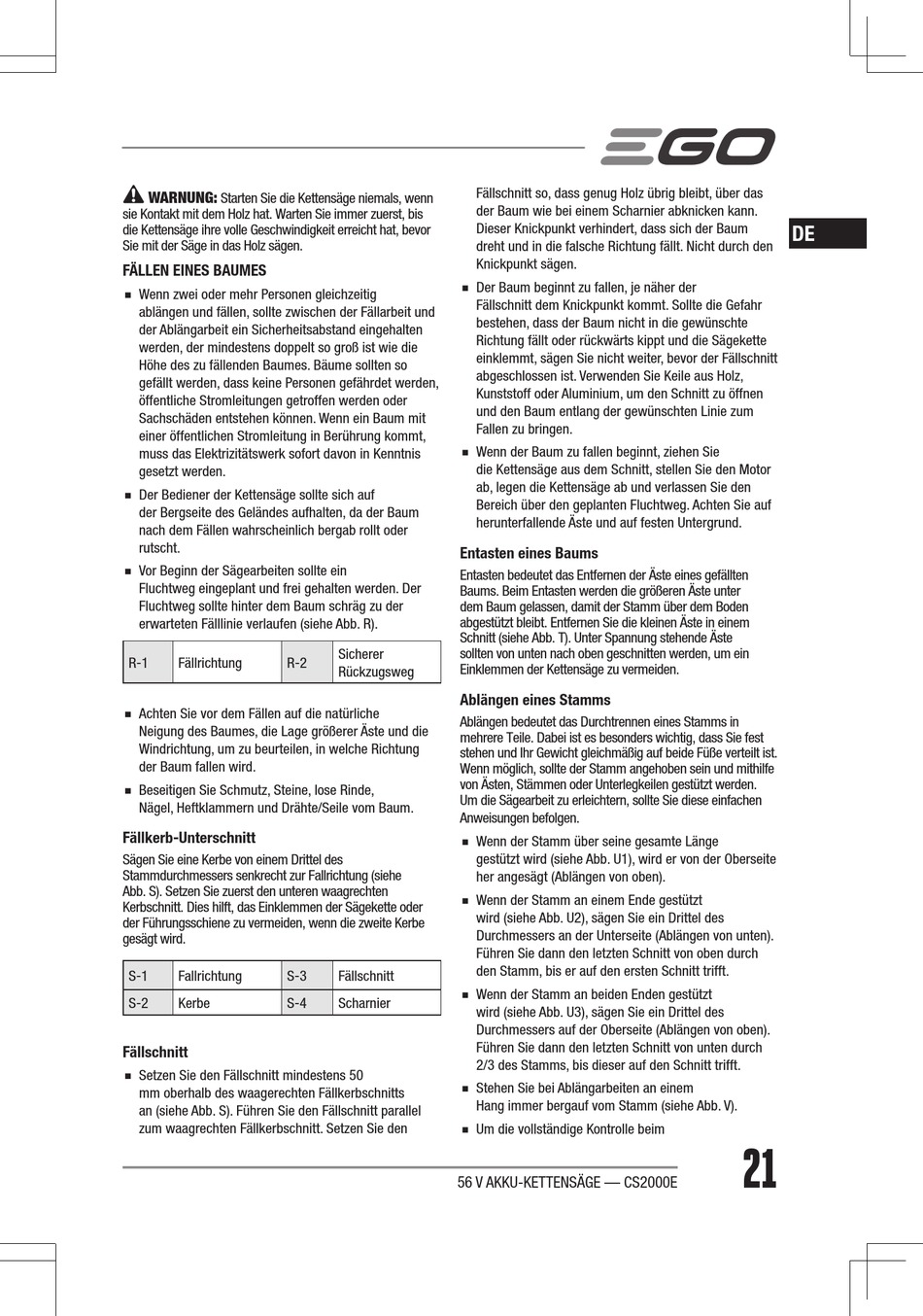 EGO

DE

WARNUNG: Starten Sie die Kettensäge niemals, wenn sie Kontakt mit dem Holz hat. Warten Sie immer zuerst, bis die Kettensäge ihre volle Geschwindigkeit erreicht hat, bevor Sie mit der Säge in das Holz sägen.

FÄLLEN EINES BAUMES

■ Wenn zwei oder mehr Personen gleichzeitig ablängen und fällen, sollte zwischen der Fällarbeit und der Ablängarbeit ein Sicherheitsabstand eingehalten werden, der mindestens doppelt so groß ist wie die Höhe des zu fällenden Baumes. Bäume sollten so gefällt werden, dass keine Personen gefährdet werden, öffentliche Stromleitungen getroffen werden oder Sachschäden entstehen können. Wenn ein Baum mit einer öffentlichen Stromleitung in Berührung kommt, muss das Elektrizitätswerk sofort davon in Kenntnis gesetzt werden.

■ Der Bediener der Kettensäge sollte sich auf der Bergseite des Geländes aufhalten, da der Baum nach dem Fällen wahrscheinlich bergab rollt oder rutscht.

■ Vor Beginn der Sägearbeiten sollte ein Fluchtweg eingeplant und frei gehalten werden. Der Fluchtweg sollte hinter dem Baum schräg zu der erwarteten Fälllinie verlaufen (siehe Abb. R).

| R-1 | Fällrichtung | R-2 | Sicherer Rückzugsweg |
|---|---|---|---|

■ Achten Sie vor dem Fällen auf die natürliche Neigung des Baumes, die Lage größerer Äste und die Windrichtung, um zu beurteilen, in welche Richtung der Baum fallen wird.

■ Beseitigen Sie Schmutz, Steine, lose Rinde, Nägel, Heftklammern und Drähte/Seile vom Baum.

Fällkerb-Unterschnitt

Sägen Sie eine Kerbe von einem Drittel des Stammdurchmessers senkrecht zur Fallrichtung (siehe Abb. S). Setzen Sie zuerst den unteren waagrechten Kerbschnitt. Dies hilft, das Einklemmen der Sägekette oder der Führungsschiene zu vermeiden, wenn die zweite Kerbe gesägt wird.

| S-1 | Fallrichtung | S-3 | Fällschnitt |
|---|---|---|---|
| S-2 | Kerbe | S-4 | Scharnier |

Fällschnitt

■ Setzen Sie den Fällschnitt mindestens 50 mm oberhalb des waagerechten Fällkerbschnitts an (siehe Abb. S). Führen Sie den Fällschnitt parallel zum waagrechten Fällkerbschnitt. Setzen Sie den Fällschnitt so, dass genug Holz übrig bleibt, über das der Baum wie bei einem Scharnier abknicken kann. Dieser Knickpunkt verhindert, dass sich der Baum dreht und in die falsche Richtung fällt. Nicht durch den Knickpunkt sägen.

■ Der Baum beginnt zu fallen, je näher der Fällschnitt dem Knickpunkt kommt. Sollte die Gefahr bestehen, dass der Baum nicht in die gewünschte Richtung fällt oder rückwärts kippt und die Sägekette einklemmt, sägen Sie nicht weiter, bevor der Fällschnitt abgeschlossen ist. Verwenden Sie Keile aus Holz, Kunststoff oder Aluminium, um den Schnitt zu öffnen und den Baum entlang der gewünschten Linie zum Fallen zu bringen.

■ Wenn der Baum zu fallen beginnt, ziehen Sie die Kettensäge aus dem Schnitt, stellen Sie den Motor ab, legen die Kettensäge ab und verlassen Sie den Bereich über den geplanten Fluchtweg. Achten Sie auf herunterfallende Äste und auf festen Untergrund.

Entasten eines Baums

Entasten bedeutet das Entfernen der Äste eines gefällten Baums. Beim Entasten werden die größeren Äste unter dem Baum gelassen, damit der Stamm über dem Boden abgestützt bleibt. Entfernen Sie die kleinen Äste in einem Schnitt (siehe Abb. T). Unter Spannung stehende Äste sollten von unten nach oben geschnitten werden, um ein Einklemmen der Kettensäge zu vermeiden.

Ablängen eines Stamms

Ablängen bedeutet das Durchtrennen eines Stamms in mehrere Teile. Dabei ist es besonders wichtig, dass Sie fest stehen und Ihr Gewicht gleichmäßig auf beide Füße verteilt ist. Wenn möglich, sollte der Stamm angehoben sein und mithilfe von Ästen, Stämmen oder Unterlegkeilen gestützt werden. Um die Sägearbeit zu erleichtern, sollte Sie diese einfachen Anweisungen befolgen.

■ Wenn der Stamm über seine gesamte Länge gestützt wird (siehe Abb. U1), wird er von der Oberseite her angesägt (Ablängen von oben).

■ Wenn der Stamm an einem Ende gestützt wird (siehe Abb. U2), sägen Sie ein Drittel des Durchmessers an der Unterseite (Ablängen von unten). Führen Sie dann den letzten Schnitt von oben durch den Stamm, bis er auf den ersten Schnitt trifft.

■ Wenn der Stamm an beiden Enden gestützt wird (siehe Abb. U3), sägen Sie ein Drittel des Durchmessers auf der Oberseite (Ablängen von oben). Führen Sie dann den letzten Schnitt von unten durch 2/3 des Stamms, bis dieser auf den Schnitt trifft.

■ Stehen Sie bei Ablängarbeiten an einem Hang immer bergauf vom Stamm (siehe Abb. V).

■ Um die vollständige Kontrolle beim

56 V AKKU-KETTENSÄGE — CS2000E

21